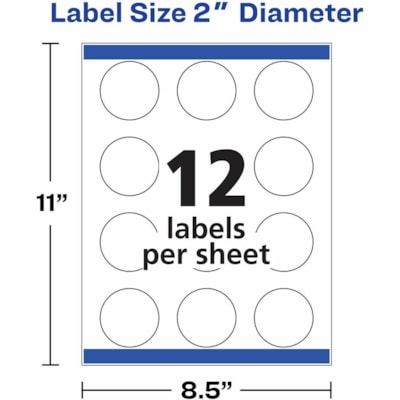 Label Size 2” Diameter

11”

12
labels
per sheet

8.5”